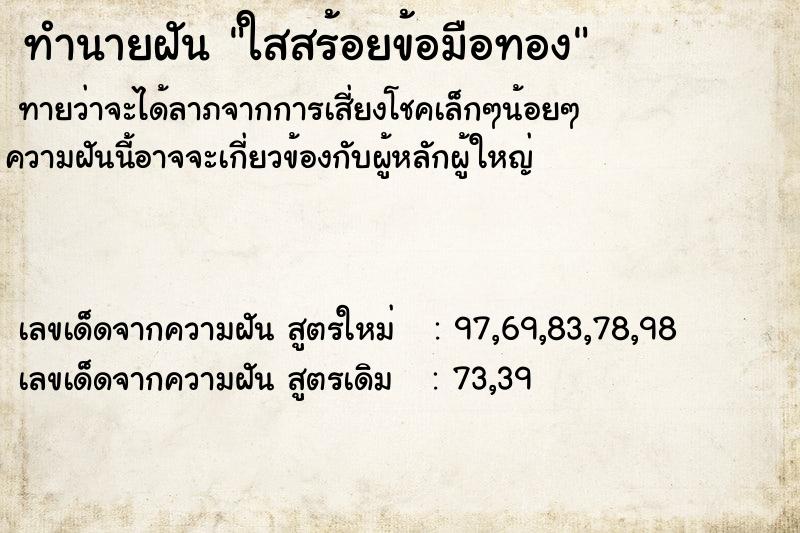 ทำนายฝัน "ใสสร้อยข้อมือทอง"

ทายว่าจะได้ลาภจากการเสี่ยงโชคเล็กๆน้อยๆ
ความฝันนี้อาจจะเกี่ยวข้องกับผู้หลักผู้ใหญ่

เลขเด็ดจากความฝัน สูตรใหม่ : 97,69,83,78,98
เลขเด็ดจากความฝัน สูตรเดิม : 73,39